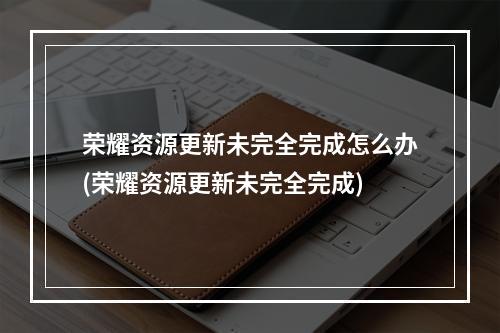 荣耀资源更新未完全完成怎么办(荣耀资源更新未完全完成)